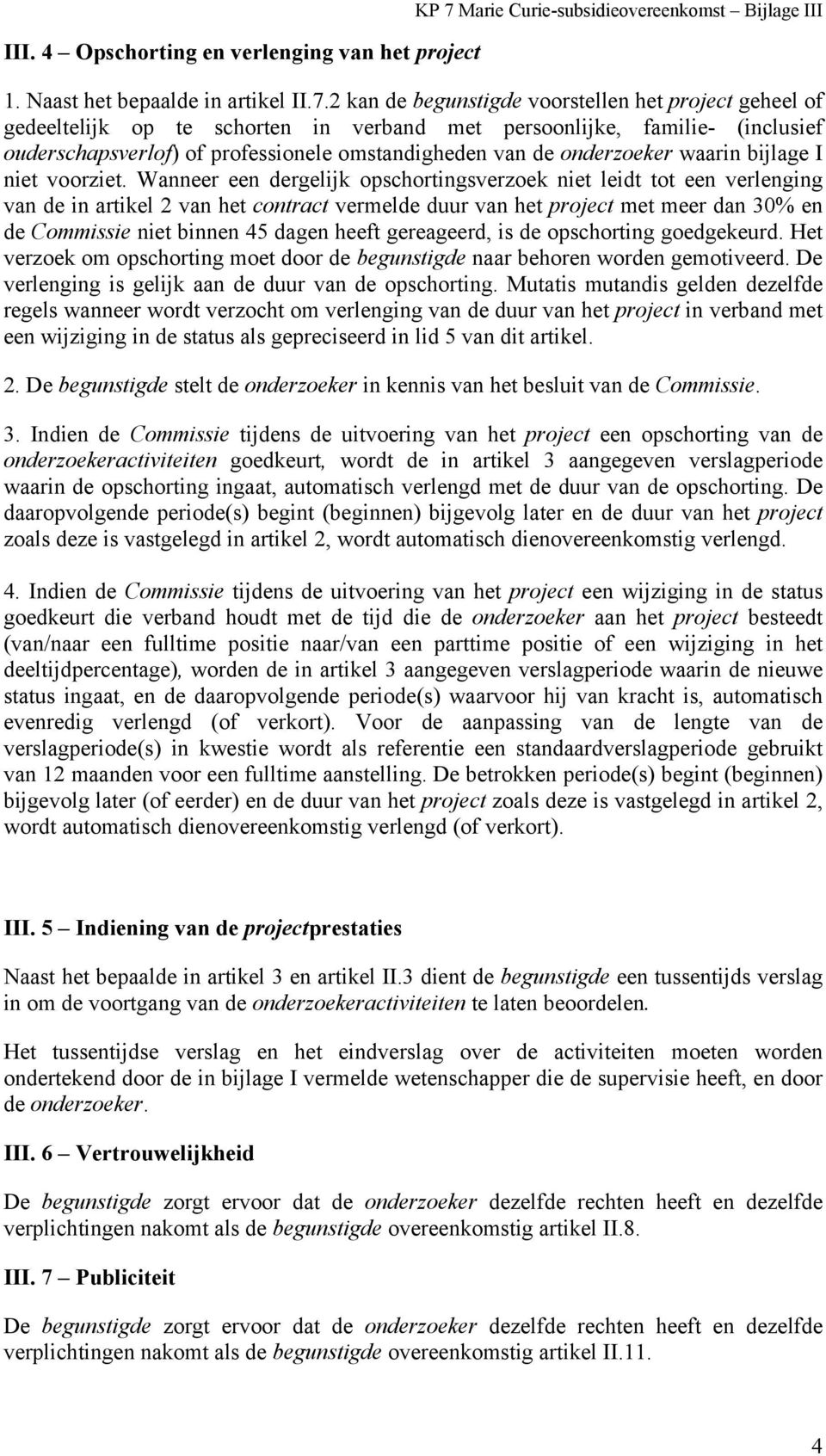 KP 7 Marie Curie-subsidieovereenkomst – Bijlage III

III. 4 – Opschorting en verlenging van het project

1. Naast het bepaalde in artikel II.7.2 kan de begunstigde voorstellen het project geheel of gedeeltelijk op te schorten in verband met persoonlijke, familie- (inclusief ouderschapsverlof) of professionele omstandigheden van de onderzoeker waarin bijlage I niet voorziet. Wanneer een dergelijk opschortingsverzoek niet leidt tot een verlenging van de in artikel 2 van het contract vermelde duur van het project met meer dan 30% en de Commissie niet binnen 45 dagen heeft gereageerd, is de opschorting goedgekeurd. Het verzoek om opschorting moet door de begunstigde naar behoren worden gemotiveerd. De verlenging is gelijk aan de duur van de opschorting. Mutatis mutandis gelden dezelfde regels wanneer wordt verzocht om verlenging van de duur van het project in verband met een wijziging in de status als gepreciseerd in lid 5 van dit artikel.

2. De begunstigde stelt de onderzoeker in kennis van het besluit van de Commissie.

3. Indien de Commissie tijdens de uitvoering van het project een opschorting van de onderzoekeractiviteiten goedkeurt, wordt de in artikel 3 aangegeven verslagperiode waarin de opschorting ingaat, automatisch verlengd met de duur van de opschorting. De daaropvolgende periode(s) begint (beginnen) bijgevolg later en de duur van het project zoals deze is vastgelegd in artikel 2, wordt automatisch dienovereenkomstig verlengd.

4. Indien de Commissie tijdens de uitvoering van het project een wijziging in de status goedkeurt die verband houdt met de tijd die de onderzoeker aan het project besteedt (van/naar een fulltime positie naar/van een parttime positie of een wijziging in het deeltijdpercentage), worden de in artikel 3 aangegeven verslagperiode waarin de nieuwe status ingaat, en de daaropvolgende periode(s) waarvoor hij van kracht is, automatisch evenredig verlengd (of verkort). Voor de aanpassing van de lengte van de verslagperiode(s) in kwestie wordt als referentie een standaardverslagperiode gebruikt van 12 maanden voor een fulltime aanstelling. De betrokken periode(s) begint (beginnen) bijgevolg later (of eerder) en de duur van het project zoals deze is vastgelegd in artikel 2, wordt automatisch dienovereenkomstig verlengd (of verkort).

III. 5 – Indiening van de projectprestaties

Naast het bepaalde in artikel 3 en artikel II.3 dient de begunstigde een tussentijds verslag in om de voortgang van de onderzoekeractiviteiten te laten beoordelen.

Het tussentijdse verslag en het eindverslag over de activiteiten moeten worden ondertekend door de in bijlage I vermelde wetenschapper die de supervisie heeft, en door de onderzoeker.

III. 6 – Vertrouwelijkheid

De begunstigde zorgt ervoor dat de onderzoeker dezelfde rechten heeft en dezelfde verplichtingen nakomt als de begunstigde overeenkomstig artikel II.8.

III. 7 – Publiciteit

De begunstigde zorgt ervoor dat de onderzoeker dezelfde rechten heeft en dezelfde verplichtingen nakomt als de begunstigde overeenkomstig artikel II.11.

4